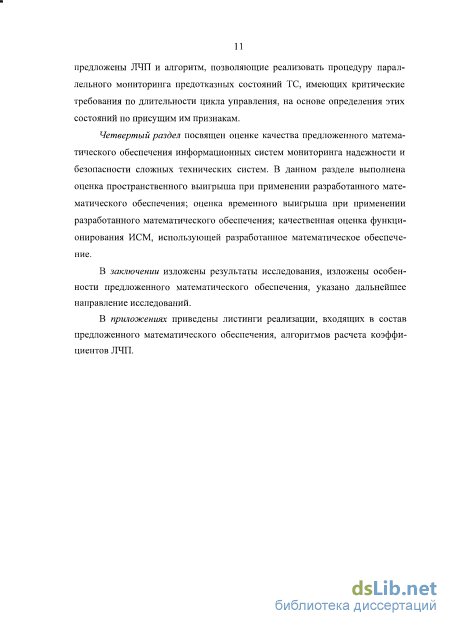 11

предложены ЛЧП и алгоритм, позволяющие реализовать процедуру параллельного мониторинга предотказных состояний ТС, имеющих критические требования по длительности цикла управления, на основе определения этих состояний по присущим им признакам.

Четвертый раздел посвящен оценке качества предложенного математического обеспечения информационных систем мониторинга надежности и безопасности сложных технических систем. В данном разделе выполнена оценка пространственного выигрыша при применении разработанного математического обеспечения; оценка временного выигрыша при применении разработанного математического обеспечения; качественная оценка функционирования ИСМ, использующей разработанное математическое обеспечение.

В заключении изложены результаты исследования, изложены особенности предложенного математического обеспечения, указано дальнейшее направление исследований.

В приложениях приведены листинги реализации, входящих в состав предложенного математического обеспечения, алгоритмов расчета коэффициентов ЛЧП.

dsLib.net
библиотека диссертаций